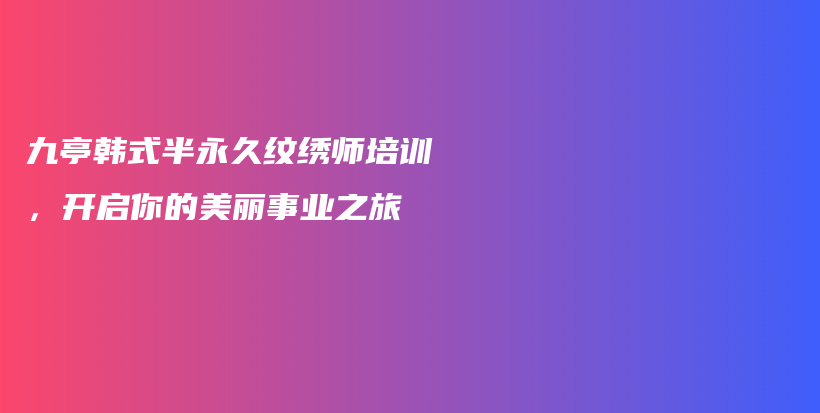 九亭韩式半永久纹绣师培训，开启你的美丽事业之旅